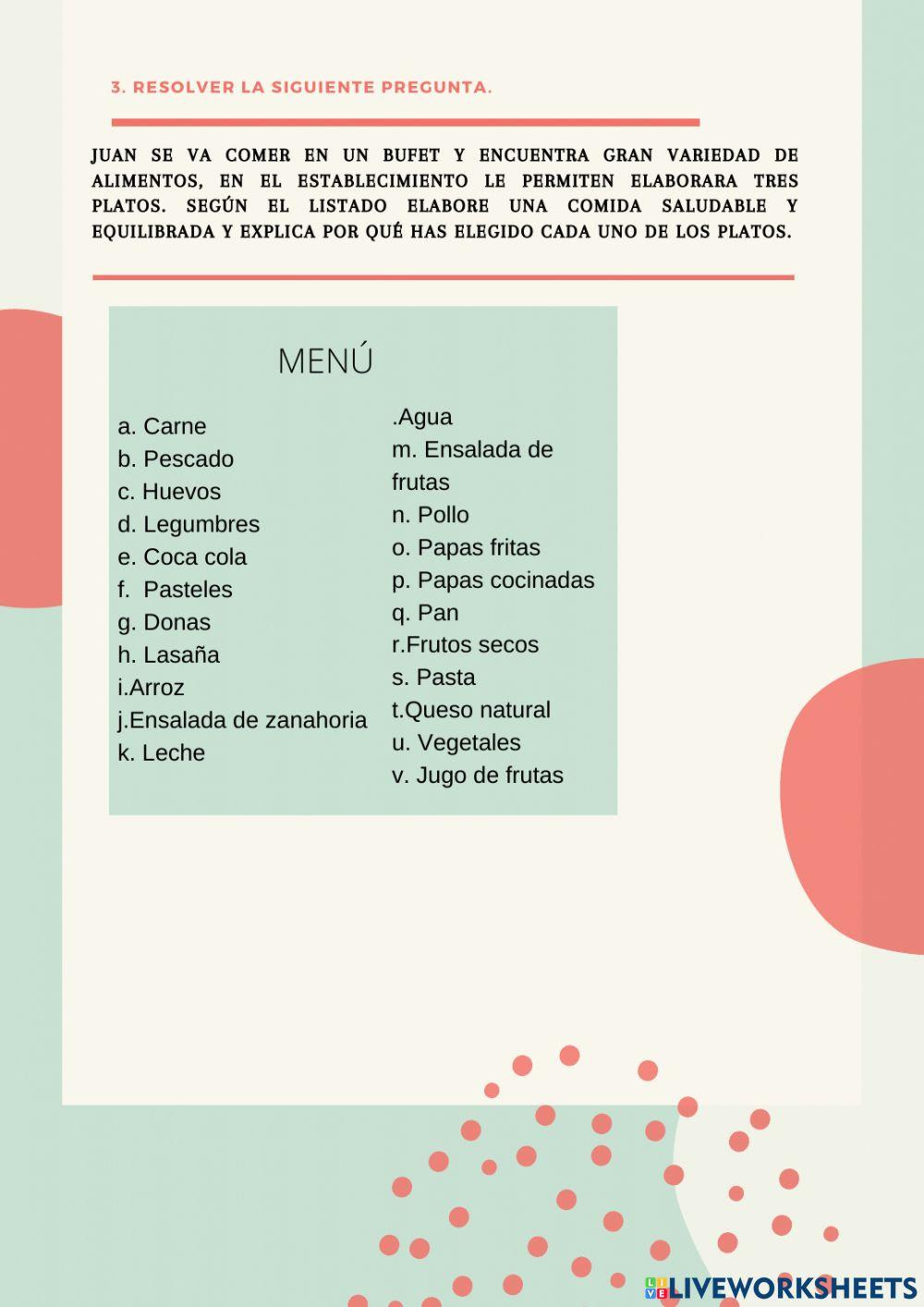 3. RESOLVER LA SIGUIENTE PREGUNTA.

JUAN SE VA COMER EN UN BUFET Y ENCUENTRA GRAN VARIEDAD DE ALIMENTOS, EN EL ESTABLECIMIENTO LE PERMITEN ELABORARA TRES PLATOS. SEGÚN EL LISTADO ELABORE UNA COMIDA SALUDABLE Y EQUILIBRADA Y EXPLICA POR QUÉ HAS ELEGIDO CADA UNO DE LOS PLATOS.

MENÚ

a. Carne
b. Pescado
c. Huevos
d. Legumbres
e. Coca cola
f. Pasteles
g. Donas
h. Lasaña
i.Arroz
j.Ensalada de zanahoria
k. Leche

.Agua
m. Ensalada de frutas
n. Pollo
o. Papas fritas
p. Papas cocinadas
q. Pan
r.Frutos secos
s. Pasta
t.Queso natural
u. Vegetales
v. Jugo de frutas

LIVEWORKSHEETS